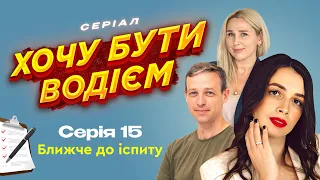 СЕРІАЛ
ХОЧУ БУТИ ВОДІЄМ

Серія 15
Ближче до іспиту